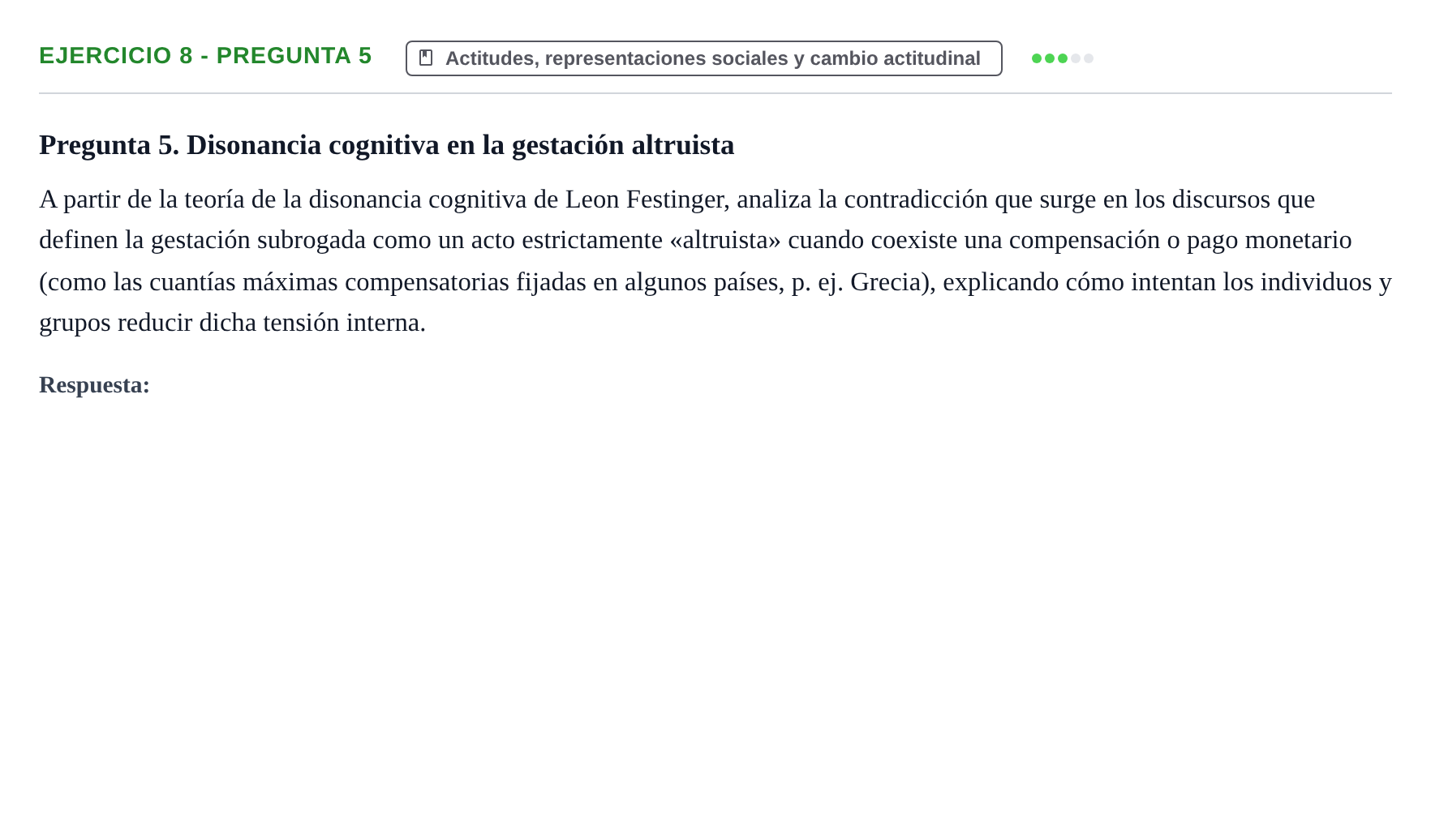 EJERCICIO 8 - PREGUNTA 5

Actitudes, representaciones sociales y cambio actitudinal

Pregunta 5. Disonancia cognitiva en la gestación altruista

A partir de la teoría de la disonancia cognitiva de Leon Festinger, analiza la contradicción que surge en los discursos que definen la gestación subrogada como un acto estrictamente «altruista» cuando coexiste una compensación o pago monetario (como las cuantías máximas compensatorias fijadas en algunos países, p. ej. Grecia), explicando cómo intentan los individuos y grupos reducir dicha tensión interna.

Respuesta: